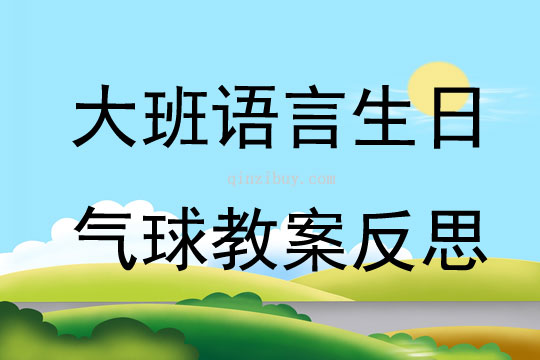 大班语言生日

qinzibuy.com

气球教案反思